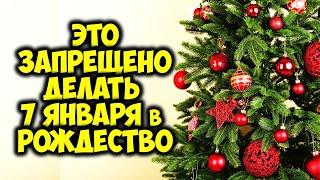 ЭТО ЗАПРЕЩЕНО ДЕЛАТЬ 7 ЯНВАРЯ в РОЖДЕСТВО